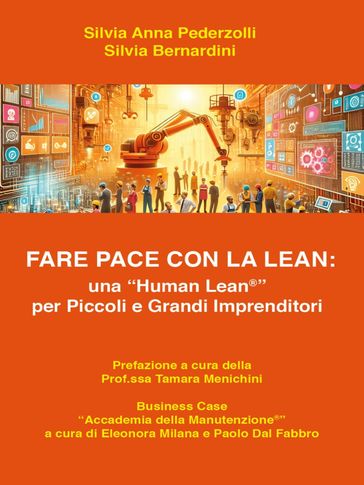 Silvia Anna Pederzolli
Silvia Bernardini

FARE PACE CON LA LEAN:
una “Human Lean®”
per Piccoli e Grandi Imprenditori

Prefazione a cura della
Prof.ssa Tamara Menichini

Business Case
“Accademia della Manutenzione®”
a cura di Eleonora Milana e Paolo Dal Fabbro